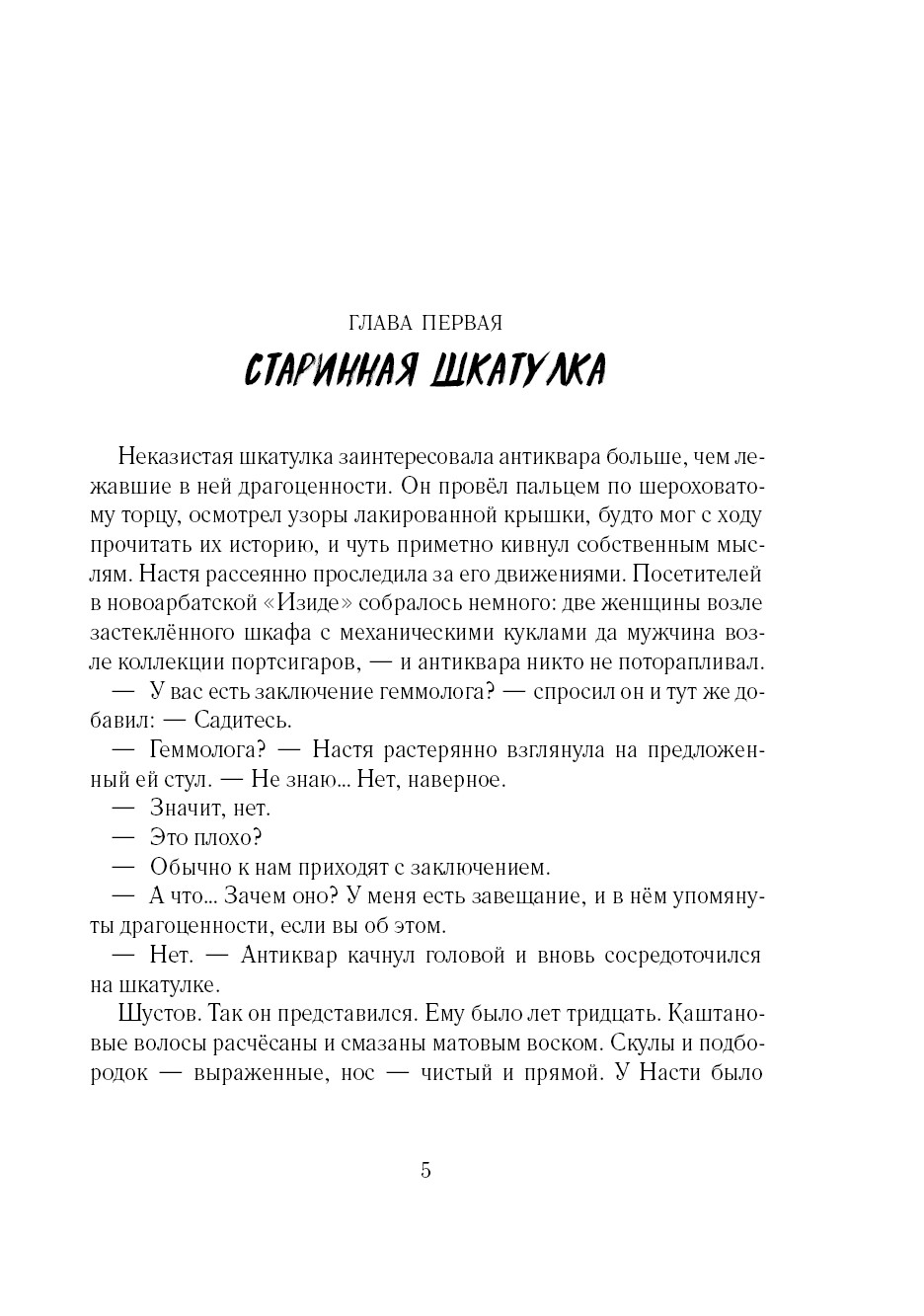 ГЛАВА ПЕРВАЯ
СТАРИННАЯ ШКАТУЛКА

Неказистая шкатулка заинтересовала антиквара больше, чем лежавшие в ней драгоценности. Он провёл пальцем по шероховатому торцу, осмотрел узоры лакированной крышки, будто мог с ходу прочитать их историю, и чуть приметно кивнул собственным мыслям. Настя рассеянно проследила за его движениями. Посетителей в новоарбатской «Изиде» собралось немного: две женщины возле застеклённого шкафа с механическими куклами да мужчина возле коллекции портсигаров, — и антиквара никто не поторапливал.

— У вас есть заключение геммолога? — спросил он и тут же добавил: — Садитесь.

— Геммолога? — Настя растерянно взглянула на предложенный ей стул. — Не знаю... Нет, наверное.

— Значит, нет.

— Это плохо?

— Обычно к нам приходят с заключением.

— А что... Зачем оно? У меня есть завещание, и в нём упомянуты драгоценности, если вы об этом.

— Нет. — Антиквар качнул головой и вновь сосредоточился на шкатулке.

Шустов. Так он представился. Ему было лет тридцать. Каштановые волосы расчёсаны и смазаны матовым воском. Скулы и подбородок — выраженные, нос — чистый и прямой. У Насти было

5